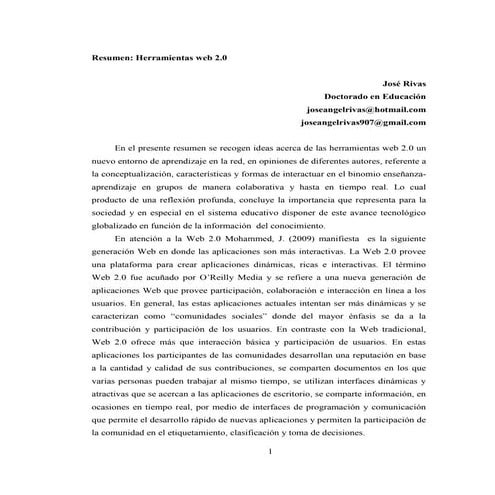 Resumen: Herramientas web 2.0

José Rivas
Doctorado en Educación
joseangelrivas@hotmail.com
joseangelrivas907@gmail.com

En el presente resumen se recogen ideas acerca de las herramientas web 2.0 un nuevo entorno de aprendizaje en la red, en opiniones de diferentes autores, referente a la conceptualización, características y formas de interactuar en el binomio enseñanza-aprendizaje en grupos de manera colaborativa y hasta en tiempo real. Lo cual producto de una reflexión profunda, concluye la importancia que representa para la sociedad y en especial en el sistema educativo disponer de este avance tecnológico globalizado en función de la información del conocimiento.

En atención a la Web 2.0 Mohammed, J. (2009) manifiesta es la siguiente generación Web en donde las aplicaciones son más interactivas. La Web 2.0 provee una plataforma para crear aplicaciones dinámicas, ricas e interactivas. El término Web 2.0 fue acuñado por O'Reilly Media y se refiere a una nueva generación de aplicaciones Web que provee participación, colaboración e interacción en línea a los usuarios. En general, las estas aplicaciones actuales intentan ser más dinámicas y se caracterizan como "comunidades sociales" donde del mayor énfasis se da a la contribución y participación de los usuarios. En contraste con la Web tradicional, Web 2.0 ofrece más que interacción básica y participación de usuarios. En estas aplicaciones los participantes de las comunidades desarrollan una reputación en base a la cantidad y calidad de sus contribuciones, se comparten documentos en los que varias personas pueden trabajar al mismo tiempo, se utilizan interfaces dinámicas y atractivas que se acercan a las aplicaciones de escritorio, se comparte información, en ocasiones en tiempo real, por medio de interfaces de programación y comunicación que permite el desarrollo rápido de nuevas aplicaciones y permiten la participación de la comunidad en el etiquetamiento, clasificación y toma de decisiones.

1